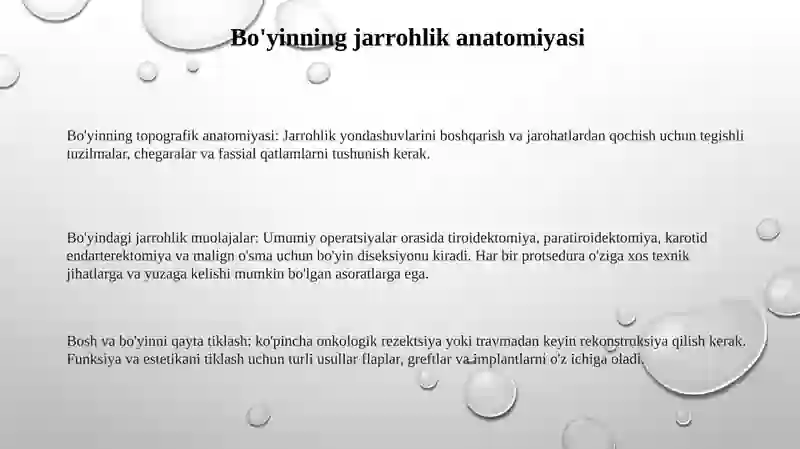 Bo'yinning jarrohlik anatomiyasi

Bo'yinning topografik anatomiyasi: Jarrohlik yondashuvlarini boshqarish va jarohatlardan qochish uchun tegishli tuzilmalar, chegaralar va fassial qatlamlarni tushunish kerak.

Bo'yindagi jarrohlik muolajalar: Umumiy operatsiyalar orasida tiroidektomiya, paratiroidektomiya, karotid endarterektomiya va malign o'sma uchun bo'yin diseksiyonu kiradi. Har bir protsedura o'ziga xos texnik jihatlarga va yuzaga kelishi mumkin bo'lgan asoratlarga ega.

Bosh va bo'yinni qayta tiklash: ko'pincha onkologik rezektsiya yoki travmadan keyin rekonstruksiya qilish kerak. Funksiya va estetikani tiklash uchun turli usullar flaplar, greftlar va implantlarni o'z ichiga oladi.